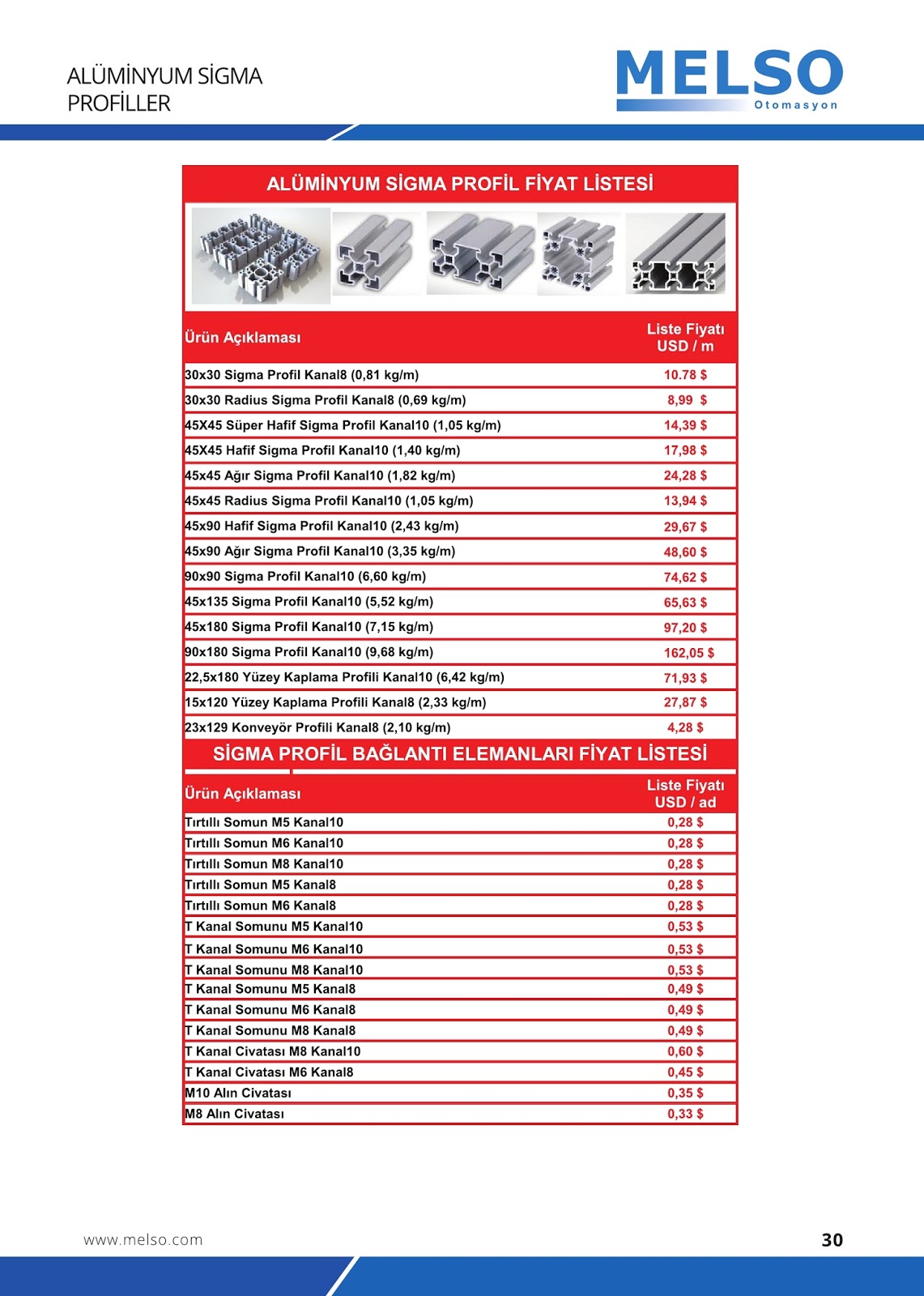 ALÜMİNYUM SİGMA PROFİLLER

MELSO
Otomasyon

ALÜMİNYUM SİGMA PROFİL FİYAT LİSTESİ

| Ürün Açıklaması | Liste Fiyatı USD / m |
|---|---|
| 30x30 Sigma Profil Kanal8 (0,81 kg/m) | 10.78 $ |
| 30x30 Radius Sigma Profil Kanal8 (0,69 kg/m) | 8,99 $ |
| 45X45 Süper Hafif Sigma Profil Kanal10 (1,05 kg/m) | 14,39 $ |
| 45X45 Hafif Sigma Profil Kanal10 (1,40 kg/m) | 17,98 $ |
| 45x45 Ağır Sigma Profil Kanal10 (1,82 kg/m) | 24,28 $ |
| 45x45 Radius Sigma Profil Kanal10 (1,05 kg/m) | 13,94 $ |
| 45x90 Hafif Sigma Profil Kanal10 (2,43 kg/m) | 29,67 $ |
| 45x90 Ağır Sigma Profil Kanal10 (3,35 kg/m) | 48,60 $ |
| 90x90 Sigma Profil Kanal10 (6,60 kg/m) | 74,62 $ |
| 45x135 Sigma Profil Kanal10 (5,52 kg/m) | 65,63 $ |
| 45x180 Sigma Profil Kanal10 (7,15 kg/m) | 97,20 $ |
| 90x180 Sigma Profil Kanal10 (9,68 kg/m) | 162,05 $ |
| 22,5x180 Yüzey Kaplama Profili Kanal10 (6,42 kg/m) | 71,93 $ |
| 15x120 Yüzey Kaplama Profili Kanal8 (2,33 kg/m) | 27,87 $ |
| 23x129 Konveyör Profili Kanal8 (2,10 kg/m) | 4,28 $ |

SİGMA PROFİL BAĞLANTI ELEMANLARI FİYAT LİSTESİ

| Ürün Açıklaması | Liste Fiyatı USD / ad |
|---|---|
| Tırtıllı Somun M5 Kanal10 | 0,28 $ |
| Tırtıllı Somun M6 Kanal10 | 0,28 $ |
| Tırtıllı Somun M8 Kanal10 | 0,28 $ |
| Tırtıllı Somun M5 Kanal8 | 0,28 $ |
| Tırtıllı Somun M6 Kanal8 | 0,28 $ |
| T Kanal Somunu M5 Kanal10 | 0,53 $ |
| T Kanal Somunu M6 Kanal10 | 0,53 $ |
| T Kanal Somunu M8 Kanal10 | 0,53 $ |
| T Kanal Somunu M5 Kanal8 | 0,49 $ |
| T Kanal Somunu M6 Kanal8 | 0,49 $ |
| T Kanal Somunu M8 Kanal8 | 0,49 $ |
| T Kanal Civatası M8 Kanal10 | 0,60 $ |
| T Kanal Civatası M6 Kanal8 | 0,45 $ |
| M10 Alın Civatası | 0,35 $ |
| M8 Alın Civatası | 0,33 $ |

www.melso.com

30